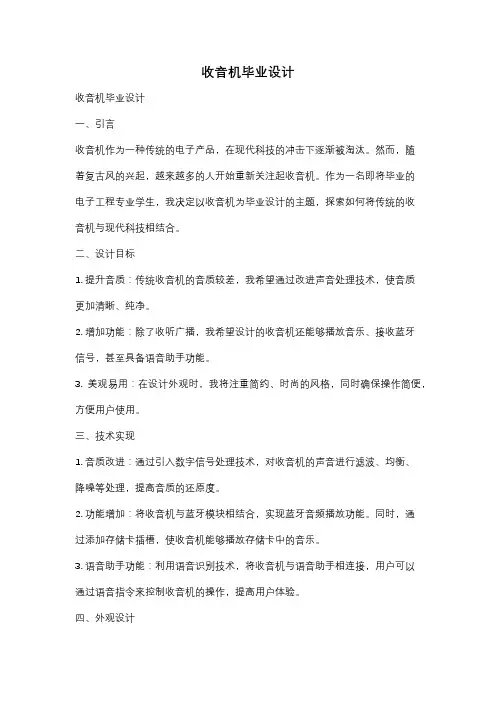 收音机毕业设计

收音机毕业设计

一、引言

收音机作为一种传统的电子产品，在现代科技的冲击下逐渐被淘汰。然而，随着复古风的兴起，越来越多的人开始重新关注起收音机。作为一名即将毕业的电子工程专业学生，我决定以收音机为毕业设计的主题，探索如何将传统的收音机与现代科技相结合。

二、设计目标

1. 提升音质：传统收音机的音质较差，我希望通过改进声音处理技术，使音质更加清晰、纯净。

2. 增加功能：除了收听广播，我希望设计的收音机还能够播放音乐、接收蓝牙信号，甚至具备语音助手功能。

3. 美观易用：在设计外观时，我将注重简约、时尚的风格，同时确保操作简便，方便用户使用。

三、技术实现

1. 音质改进：通过引入数字信号处理技术，对收音机的声音进行滤波、均衡、降噪等处理，提高音质的还原度。

2. 功能增加：将收音机与蓝牙模块相结合，实现蓝牙音频播放功能。同时，通过添加存储卡插槽，使收音机能够播放存储卡中的音乐。

3. 语音助手功能：利用语音识别技术，将收音机与语音助手相连接，用户可以通过语音指令来控制收音机的操作，提高用户体验。

四、外观设计